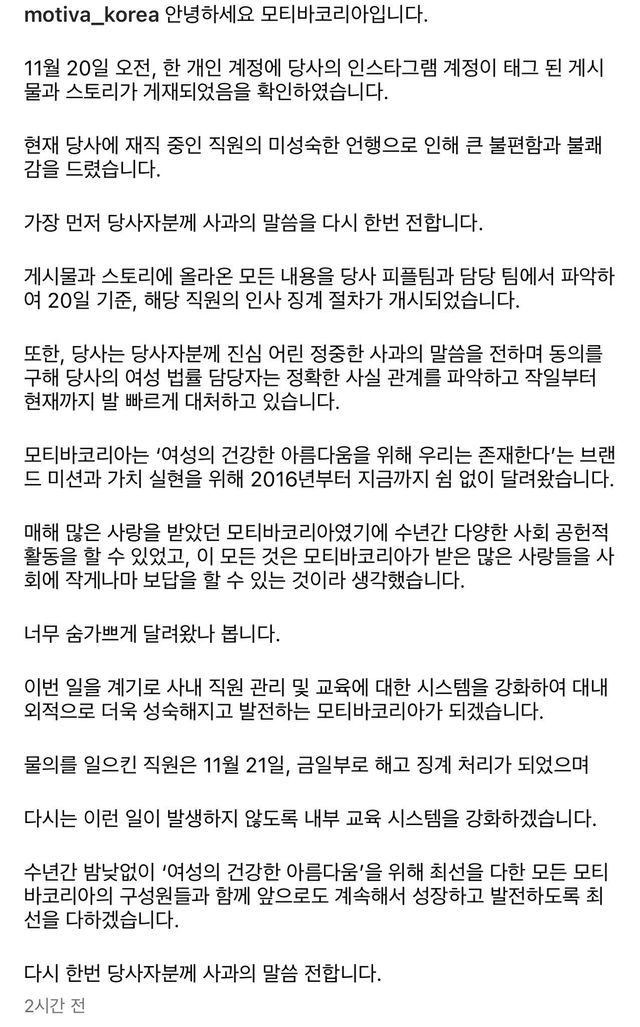 motiva_korea 안녕하세요 모티바코리아입니다.

11월 20일 오전, 한 개인 계정에 당사의 인스타그램 계정이 태그 된 게시물과 스토리가 게재되었음을 확인하였습니다.

현재 당사에 재직 중인 직원의 미성숙한 언행으로 인해 큰 불편함과 불쾌감을 드렸습니다.

가장 먼저 당사자분께 사과의 말씀을 다시 한번 전합니다.

게시물과 스토리에 올라온 모든 내용을 당사 피플팀과 담당 팀에서 파악하여 20일 기준, 해당 직원의 인사 징계 절차가 개시되었습니다.

또한, 당사는 당사자분께 진심 어린 정중한 사과의 말씀을 전하며 동의를 구해 당사의 여성 법률 담당자는 정확한 사실 관계를 파악하고 작일부터 현재까지 발 빠르게 대처하고 있습니다.

모티바코리아는 '여성의 건강한 아름다움을 위해 우리는 존재한다'는 브랜드 미션과 가치 실현을 위해 2016년부터 지금까지 쉼 없이 달려왔습니다.

매해 많은 사랑을 받았던 모티바코리아였기에 수년간 다양한 사회 공헌적 활동을 할 수 있었고, 이 모든 것은 모티바코리아가 받은 많은 사랑들을 사회에 작게나마 보답을 할 수 있는 것이라 생각했습니다.

너무 숨가쁘게 달려왔나 봅니다.

이번 일을 계기로 사내 직원 관리 및 교육에 대한 시스템을 강화하여 대내외적으로 더욱 성숙해지고 발전하는 모티바코리아가 되겠습니다.

물의를 일으킨 직원은 11월 21일, 금일부로 해고 징계 처리가 되었으며

다시는 이런 일이 발생하지 않도록 내부 교육 시스템을 강화하겠습니다.

수년간 밤낮없이 '여성의 건강한 아름다움'을 위해 최선을 다한 모든 모티바코리아의 구성원들과 함께 앞으로도 계속해서 성장하고 발전하도록 최선을 다하겠습니다.

다시 한번 당사자분께 사과의 말씀 전합니다.

2시간 전